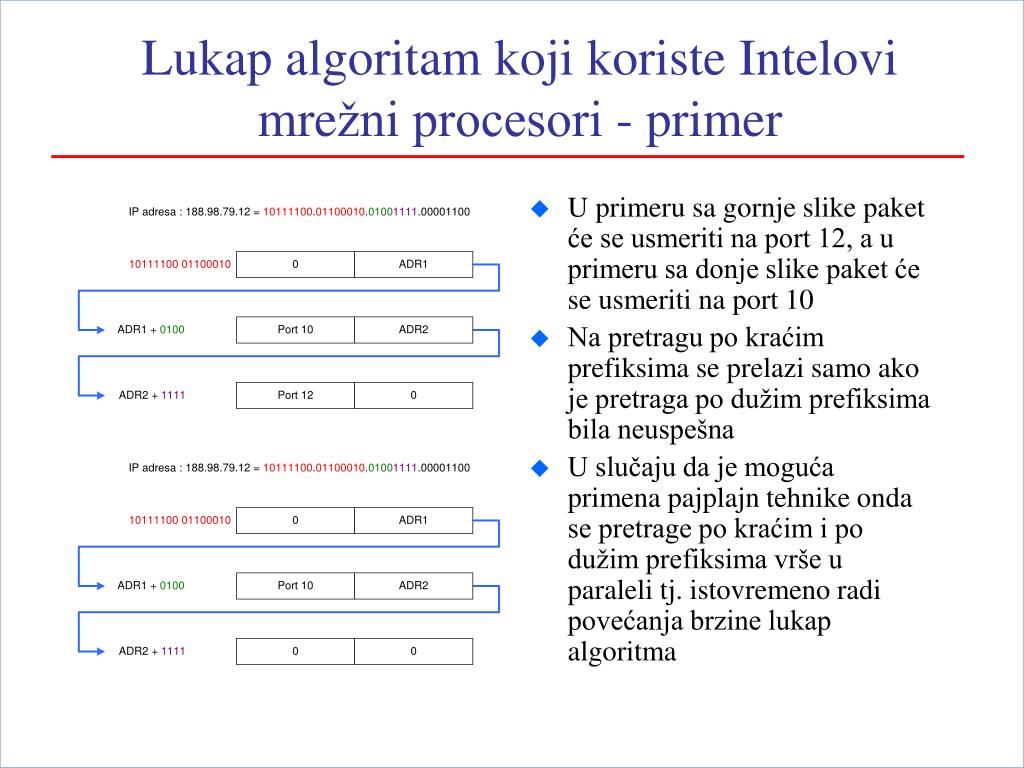 Lukap algoritam koji koriste Intelovi mrežni procesori - primer

IP adresa : 188.98.79.12 = 10111100.01100010.01001111.00001100

10111100 01100010

| 0 | ADR1 |
|---|---|

ADR1 + 0100

| Port 10 | ADR2 |
|---|---|

ADR2 + 1111

| Port 12 | 0 |
|---|---|

IP adresa : 188.98.79.12 = 10111100.01100010.01001111.00001100

10111100 01100010

| 0 | ADR1 |
|---|---|

ADR1 + 0100

| Port 10 | ADR2 |
|---|---|

ADR2 + 1111

| 0 | 0 |
|---|---|

U primeru sa gornje slike paket će se usmeriti na port 12, a u primeru sa donje slike paket će se usmeriti na port 10

Na pretragu po kraćim prefiksima se prelazi samo ako je pretraga po dužim prefiksima bila neuspešna

U slučaju da je moguća primena pajplajn tehnike onda se pretrage po kraćim i po dužim prefiksima vrše u paraleli tj. istovremeno radi povećanja brzine lukap algoritma